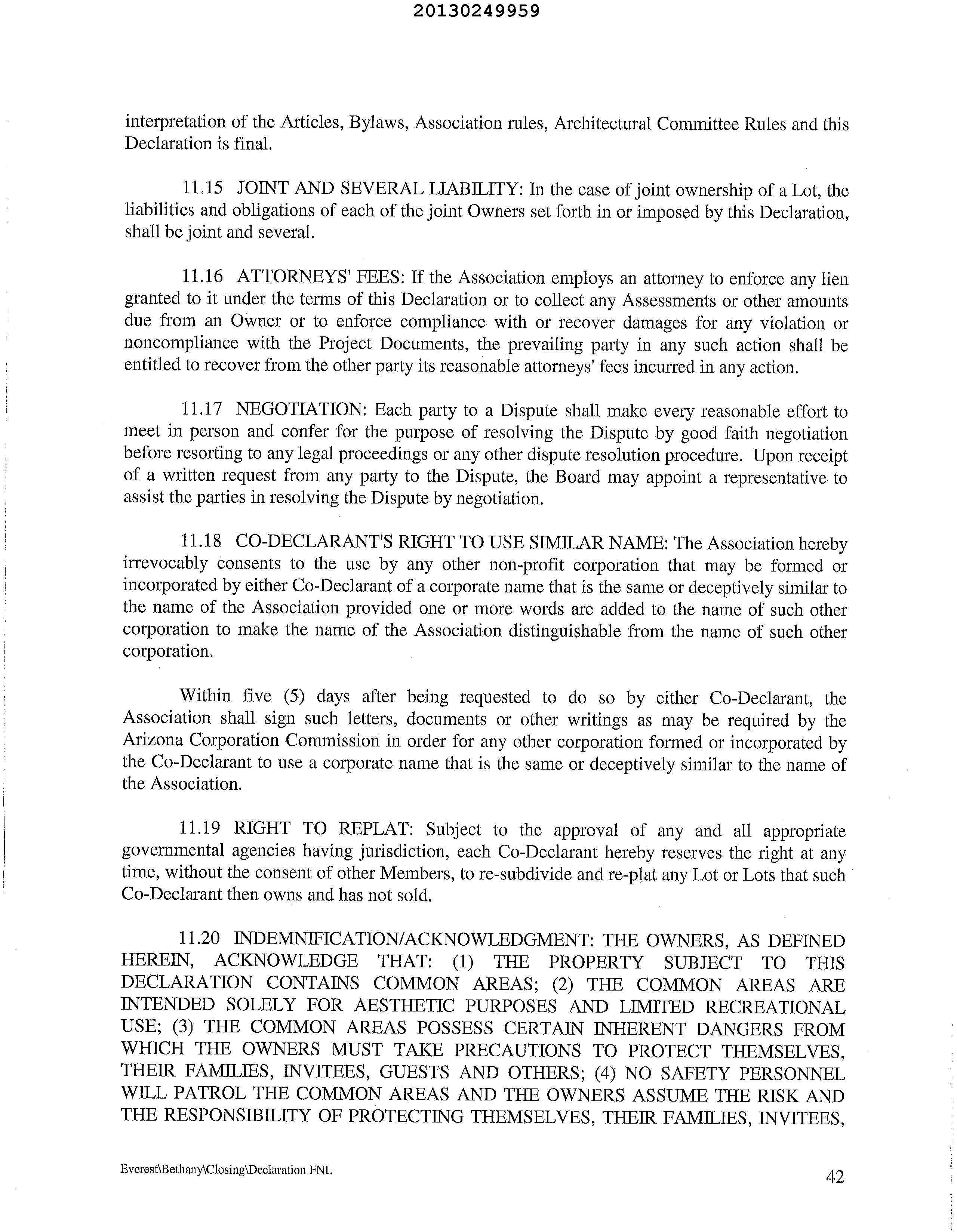 20130249959

interpretation of the Articles, Bylaws, Association rules, Architectural Committee Rules and this Declaration is final.

11.15 JOINT AND SEVERAL LIABILITY: In the case of joint ownership of a Lot, the liabilities and obligations of each of the joint Owners set forth in or imposed by this Declaration, shall be joint and several.

11.16 ATTORNEYS' FEES: If the Association employs an attorney to enforce any lien granted to it under the terms of this Declaration or to collect any Assessments or other amounts due from an Owner or to enforce compliance with or recover damages for any violation or noncompliance with the Project Documents, the prevailing party in any such action shall be entitled to recover from the other party its reasonable attorneys' fees incurred in any action.

11.17 NEGOTIATION: Each party to a Dispute shall make every reasonable effort to meet in person and confer for the purpose of resolving the Dispute by good faith negotiation before resorting to any legal proceedings or any other dispute resolution procedure. Upon receipt of a written request from any party to the Dispute, the Board may appoint a representative to assist the parties in resolving the Dispute by negotiation.

11.18 CO-DECLARANT'S RIGHT TO USE SIMILAR NAME: The Association hereby irrevocably consents to the use by any other non-profit corporation that may be formed or incorporated by either Co-Declarant of a corporate name that is the same or deceptively similar to the name of the Association provided one or more words are added to the name of such other corporation to make the name of the Association distinguishable from the name of such other corporation.

Within five (5) days after being requested to do so by either Co-Declarant, the Association shall sign such letters, documents or other writings as may be required by the Arizona Corporation Commission in order for any other corporation formed or incorporated by the Co-Declarant to use a corporate name that is the same or deceptively similar to the name of the Association.

11.19 RIGHT TO REPLAT: Subject to the approval of any and all appropriate governmental agencies having jurisdiction, each Co-Declarant hereby reserves the right at any time, without the consent of other Members, to re-subdivide and re-plat any Lot or Lots that such Co-Declarant then owns and has not sold.

11.20 INDEMNIFICATION/ACKNOWLEDGMENT: THE OWNERS, AS DEFINED HEREIN, ACKNOWLEDGE THAT: (1) THE PROPERTY SUBJECT TO THIS DECLARATION CONTAINS COMMON AREAS; (2) THE COMMON AREAS ARE INTENDED SOLELY FOR AESTHETIC PURPOSES AND LIMITED RECREATIONAL USE; (3) THE COMMON AREAS POSSESS CERTAIN INHERENT DANGERS FROM WHICH THE OWNERS MUST TAKE PRECAUTIONS TO PROTECT THEMSELVES, THEIR FAMILIES, INVITEES, GUESTS AND OTHERS; (4) NO SAFETY PERSONNEL WILL PATROL THE COMMON AREAS AND THE OWNERS ASSUME THE RISK AND THE RESPONSIBILITY OF PROTECTING THEMSELVES, THEIR FAMILIES, INVITEES,

Everest\Bethany\Closing\Declaration FNL

42